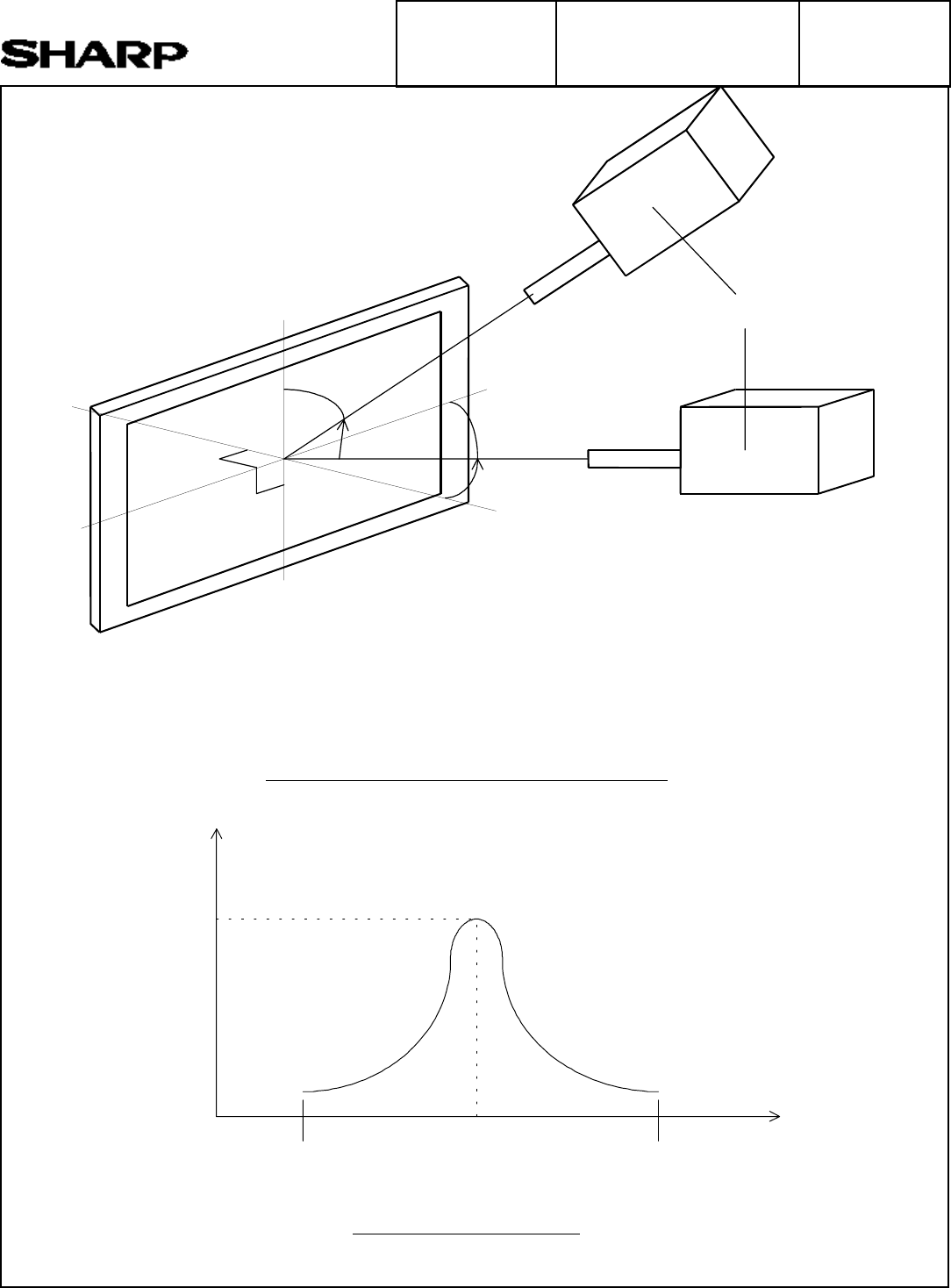 SHARP